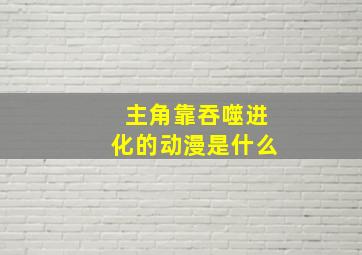 主角靠吞噬进化的动漫是什么